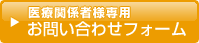 医療関係者様専用
お問い合わせフォーム